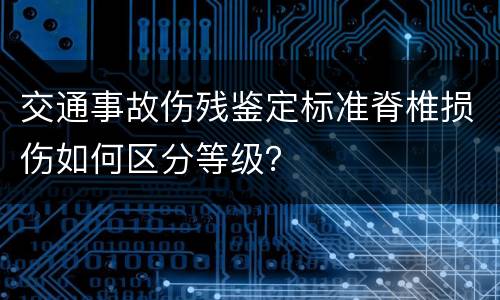 交通事故伤残鉴定标准脊椎损伤如何区分等级?